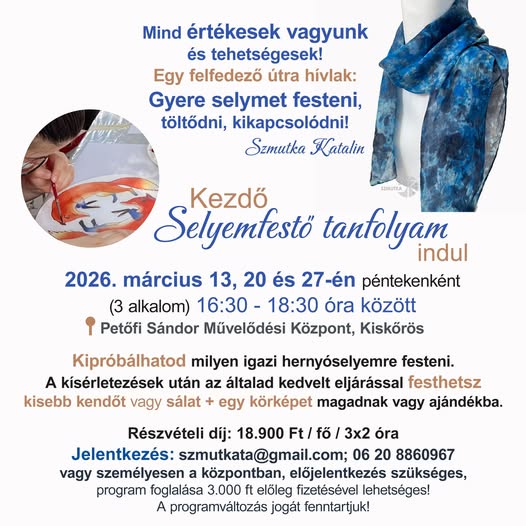 Mind értékesek vagyunk és tehetségesek!
Egy felfedező útra hívlak:
Gyere selymet festeni, töltődni, kikapcsolódni!
Szmutka Katalin

SZMUTKA

Kezdő
Selyemfestő tanfolyam
indul

2026. március 13, 20 és 27-én péntekenként
(3 alkalom) 16:30 - 18:30 óra között
Petőfi Sándor Művelődési Központ, Kiskőrös

Kipróbálhatod milyen igazi hernyóselyemre festeni.
A kísérletezések után az általad kedvelt eljárással festhetsz kisebb kendőt vagy sálat + egy körképet magadnak vagy ajándékba.

Részvételi díj: 18.900 Ft / fő / 3x2 óra
Jelentkezés: szmutkata@gmail.com; 06 20 8860967
vagy személyesen a központban, előjelentkezés szükséges,
program foglalása 3.000 ft előleg fizetésével lehetséges!
A programváltozás jogát fenntartjuk!